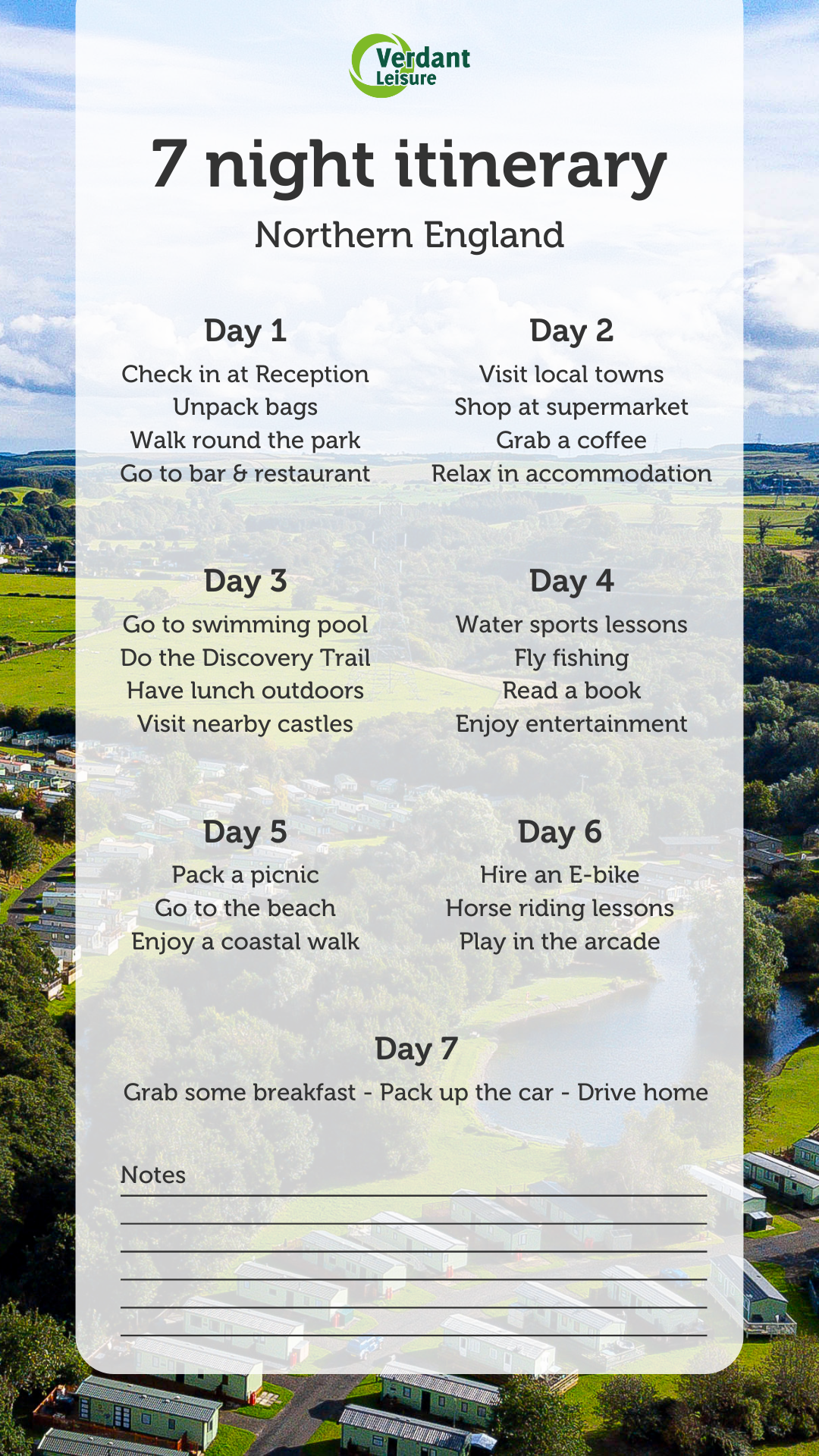 Verdant
Leisure

7 night itinerary

Northern England

Day 1
Check in at Reception
Unpack bags
Walk round the park
Go to bar & restaurant

Day 2
Visit local towns
Shop at supermarket
Grab a coffee
Relax in accommodation

Day 3
Go to swimming pool
Do the Discovery Trail
Have lunch outdoors
Visit nearby castles

Day 4
Water sports lessons
Fly fishing
Read a book
Enjoy entertainment

Day 5
Pack a picnic
Go to the beach
Enjoy a coastal walk

Day 6
Hire an E-bike
Horse riding lessons
Play in the arcade

Day 7
Grab some breakfast - Pack up the car - Drive home

Notes